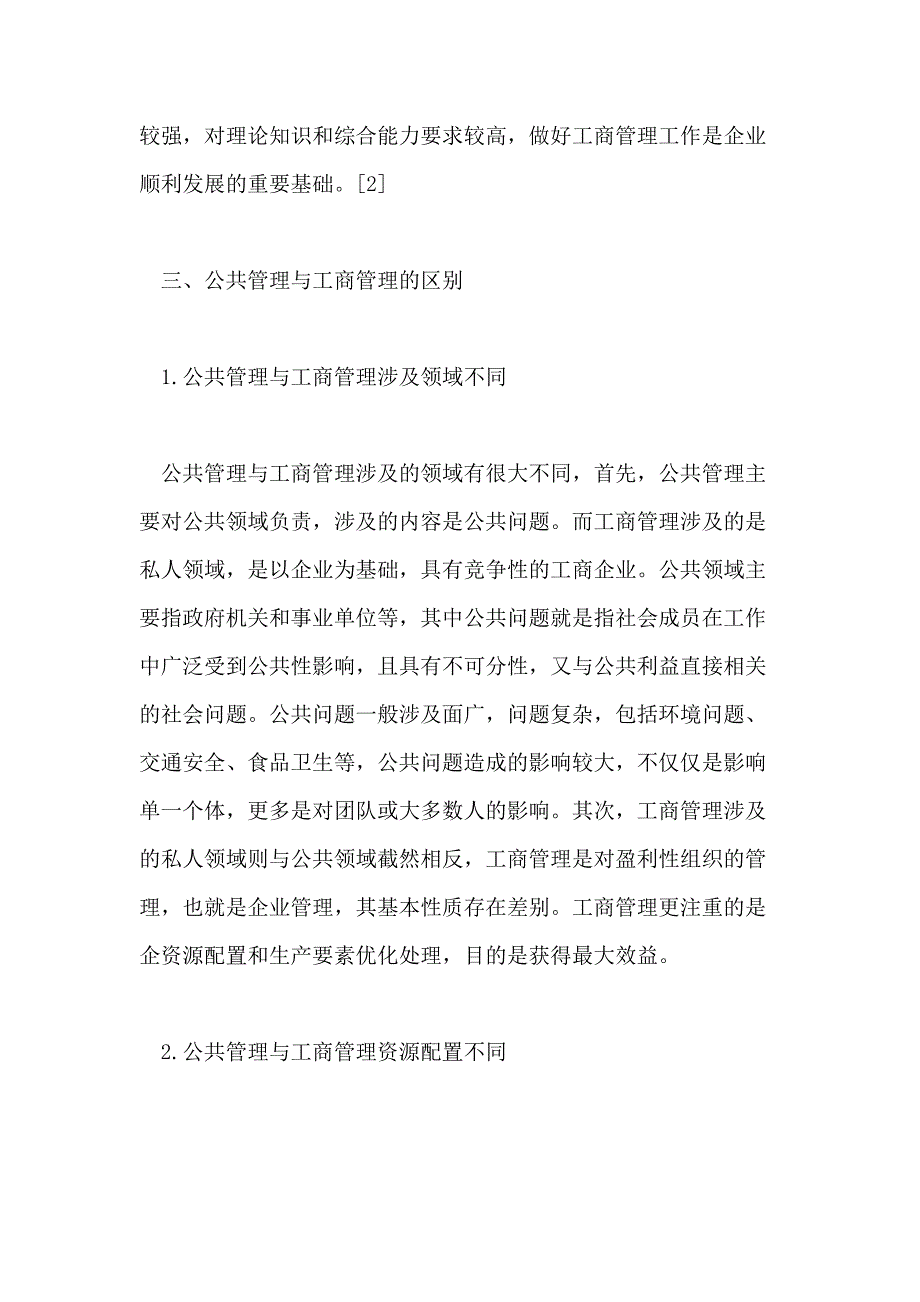 较强，对理论知识和综合能力要求较高，做好工商管理工作是企业顺利发展的重要基础。[2]

三、公共管理与工商管理的区别

1.公共管理与工商管理涉及领域不同

公共管理与工商管理涉及的领域有很大不同，首先，公共管理主要对公共领域负责，涉及的内容是公共问题。而工商管理涉及的是私人领域，是以企业为基础，具有竞争性的工商企业。公共领域主要指政府机关和事业单位等，其中公共问题就是指社会成员在工作中广泛受到公共性影响，且具有不可分性，又与公共利益直接相关的社会问题。公共问题一般涉及面广，问题复杂，包括环境问题、交通安全、食品卫生等，公共问题造成的影响较大，不仅仅是影响单一个体，更多是对团队或大多数人的影响。其次，工商管理涉及的私人领域则与公共领域截然相反，工商管理是对盈利性组织的管理，也就是企业管理，其基本性质存在差别。工商管理更注重的是企资源配置和生产要素优化处理，目的是获得最大效益。

2.公共管理与工商管理资源配置不同